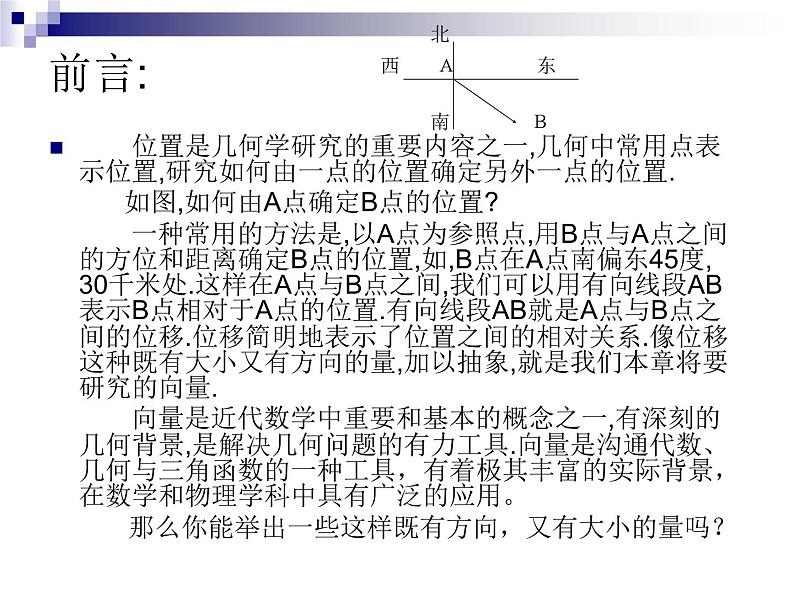 前言:

北
西 A 东
南 B

位置是几何学研究的重要内容之一,几何中常用点表示位置,研究如何由一点的位置确定另外一点的位置.

如图,如何由A点确定B点的位置?

一种常用的方法是,以A点为参照点,用B点与A点之间的方位和距离确定B点的位置,如,B点在A点南偏东45度,30千米处.这样在A点与B点之间,我们可以用有向线段AB表示B点相对于A点的位置.有向线段AB就是A点与B点之间的位移.位移简明地表示了位置之间的相对关系.像位移这种既有大小又有方向的量,加以抽象,就是我们本章将要研究的向量.

向量是近代数学中重要和基本的概念之一,有深刻的几何背景,是解决几何问题的有力工具.向量是沟通代数、几何与三角函数的一种工具，有着极其丰富的实际背景，在数学和物理学科中具有广泛的应用。

那么你能举出一些这样既有方向，又有大小的量吗？